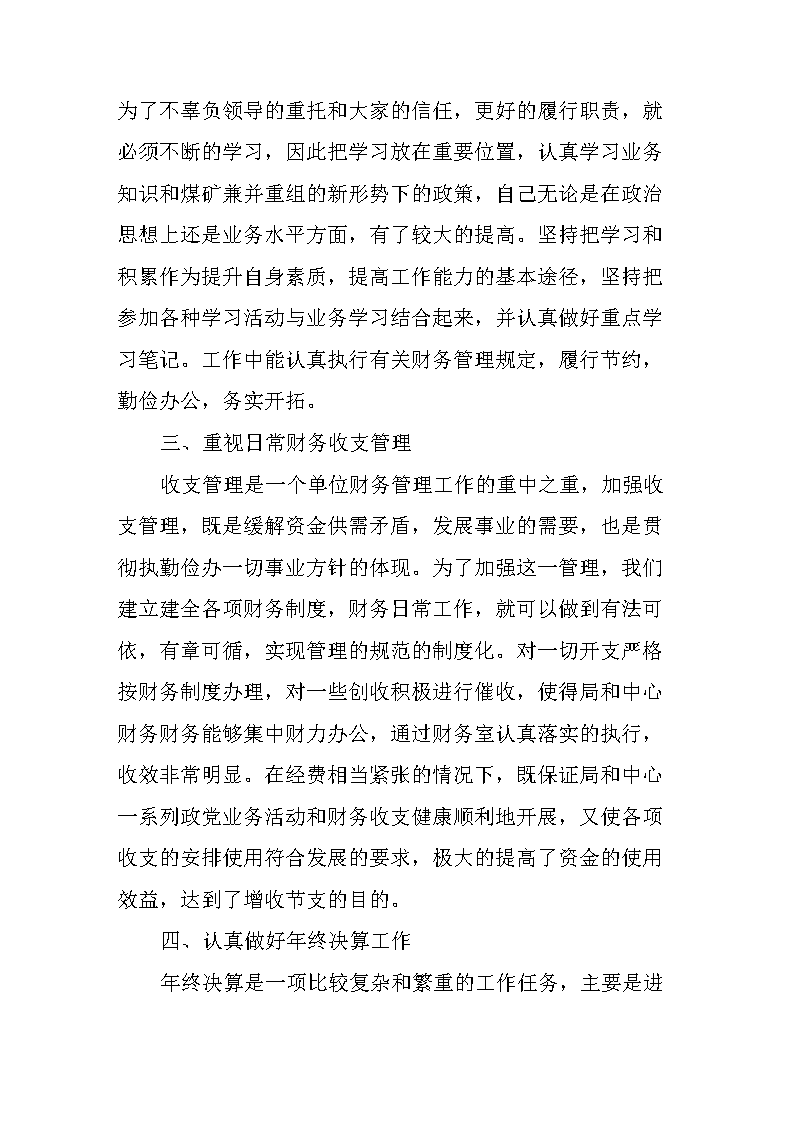 为了不辜负领导的重托和大家的信任，更好的履行职责，就必须不断的学习，因此把学习放在重要位置，认真学习业务知识和煤矿兼并重组的新形势下的政策，自己无论是在政治思想上还是业务水平方面，有了较大的提高。坚持把学习和积累作为提升自身素质，提高工作能力的基本途径，坚持把参加各种学习活动与业务学习结合起来，并认真做好重点学习笔记。工作中能认真执行有关财务管理规定，履行节约，勤俭办公，务实开拓。

三、重视日常财务收支管理

收支管理是一个单位财务管理工作的重中之重，加强收支管理，既是缓解资金供需矛盾，发展事业的需要，也是贯彻执勤俭办一切事业方针的体现。为了加强这一管理，我们建立建全各项财务制度，财务日常工作，就可以做到有法可依，有章可循，实现管理的规范的制度化。对一切开支严格按财务制度办理，对一些创收积极进行催收，使得局和中心财务财务能够集中财力办公，通过财务室认真落实的执行，收效非常明显。在经费相当紧张的情况下，既保证局和中心一系列政党业务活动和财务收支健康顺利地开展，又使各项收支的安排使用符合发展的要求，极大的提高了资金的使用效益，达到了增收节支的目的。

四、认真做好年终决算工作

年终决算是一项比较复杂和繁重的工作任务，主要是进